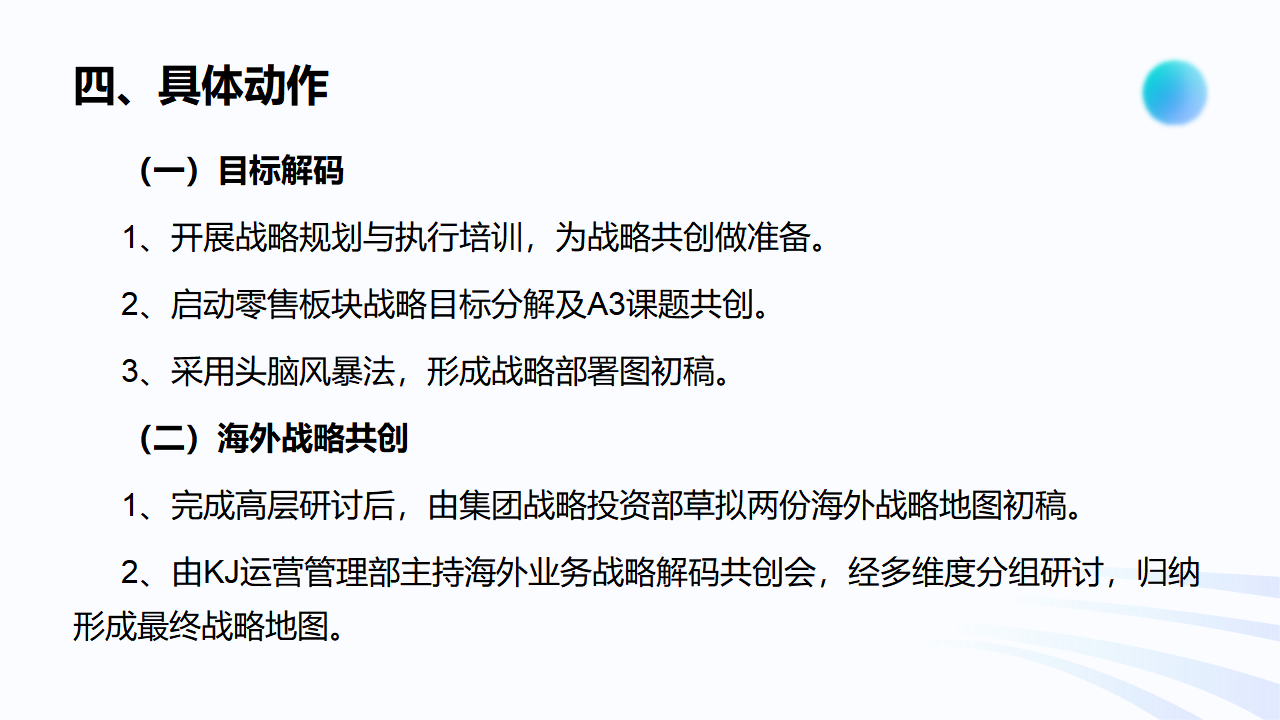 四、具体动作

（一）目标解码

1、开展战略规划与执行培训，为战略共创做准备。

2、启动零售板块战略目标分解及A3课题共创。

3、采用头脑风暴法，形成战略部署图初稿。

（二）海外战略共创

1、完成高层研讨后，由集团战略投资部草拟两份海外战略地图初稿。

2、由KJ运营管理部主持海外业务战略解码共创会，经多维度分组研讨，归纳形成最终战略地图。